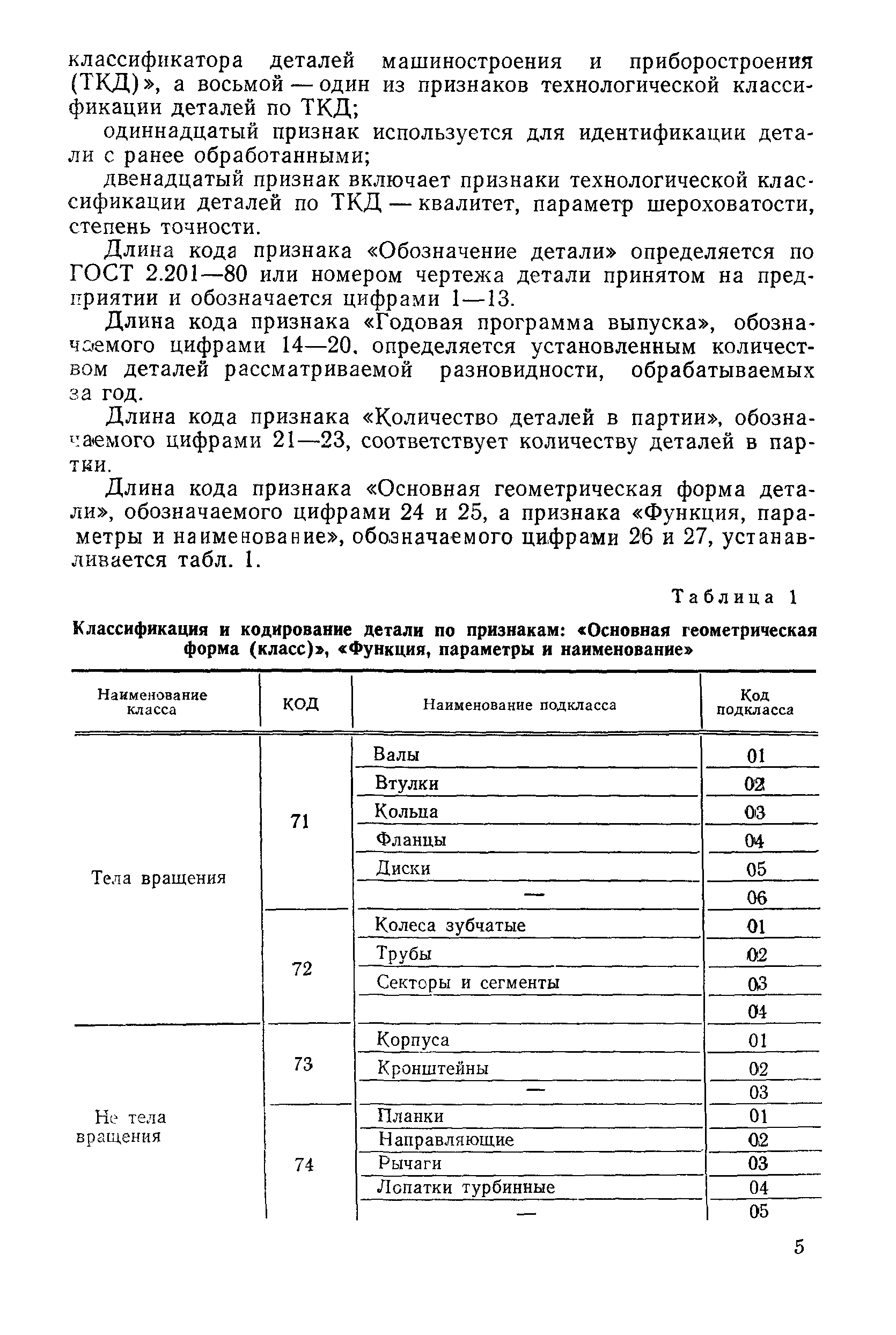 классификатора деталей машиностроения и приборостроения (ТКД)», а восьмой — один из признаков технологической классификации деталей по ТКД;

одиннадцатый признак используется для идентификации детали с ранее обработанными;

двенадцатый признак включает признаки технологической классификации деталей по ТКД — квалитет, параметр шероховатости, степень точности.

Длина кода признака «Обозначение детали» определяется по ГОСТ 2.201—80 или номером чертежа детали принятом на предприятии и обозначается цифрами 1—13.

Длина кода признака «Годовая программа выпуска», обозначаемого цифрами 14—20, определяется установленным количеством деталей рассматриваемой разновидности, обрабатываемых за год.

Длина кода признака «Количество деталей в партии», обозначаемого цифрами 21—23, соответствует количеству деталей в партии.

Длина кода признака «Основная геометрическая форма детали», обозначаемого цифрами 24 и 25, а признака «Функция, параметры и наименование», обозначаемого цифрами 26 и 27, устанавливается табл. 1.

Таблица 1

Классификация и кодирование детали по признакам: «Основная геометрическая форма (класс)», «Функция, параметры и наименование»

| Наименование класса | КОД | Наименование подкласса | Код подкласса |
|---|---|---|---|
| Тела вращения | 71 | Валы | 01 |
| | | Втулки | 02 |
| | | Кольца | 03 |
| | | Фланцы | 04 |
| | | Диски | 05 |
| | | — | 06 |
| | 72 | Колеса зубчатые | 01 |
| | | Трубы | 02 |
| | | Секторы и сегменты | 03 |
| | | | 04 |
| Не тела вращения | 73 | Корпуса | 01 |
| | | Кронштейны | 02 |
| | | — | 03 |
| | 74 | Планки | 01 |
| | | Направляющие | 02 |
| | | Рычаги | 03 |
| | | Лопатки турбинные | 04 |
| | | — | 05 |

5